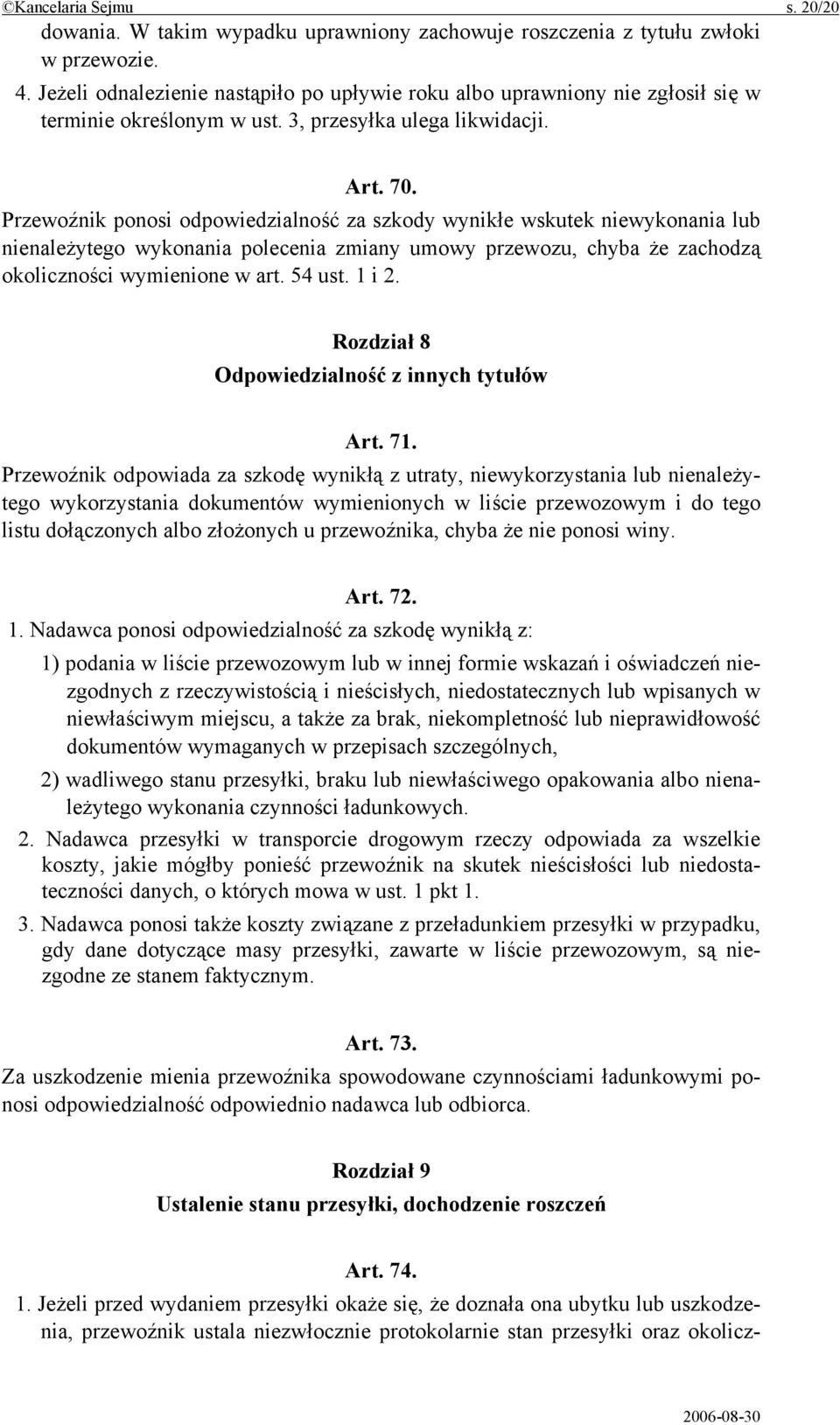 ©Kancelaria Sejmu s. 20/20

dowania. W takim wypadku uprawniony zachowuje roszczenia z tytułu zwłoki w przewozie.

4. Jeżeli odnalezienie nastąpiło po upływie roku albo uprawniony nie zgłosił się w terminie określonym w ust. 3, przesyłka ulega likwidacji.

Art. 70.

Przewoźnik ponosi odpowiedzialność za szkody wynikłe wskutek niewykonania lub nienależytego wykonania polecenia zmiany umowy przewozu, chyba że zachodzą okoliczności wymienione w art. 54 ust. 1 i 2.

Rozdział 8

Odpowiedzialność z innych tytułów

Art. 71.

Przewoźnik odpowiada za szkodę wynikłą z utraty, niewykorzystania lub nienależytego wykorzystania dokumentów wymienionych w liście przewozowym i do tego listu dołączonych albo złożonych u przewoźnika, chyba że nie ponosi winy.

Art. 72.

1. Nadawca ponosi odpowiedzialność za szkodę wynikłą z:

1) podania w liście przewozowym lub w innej formie wskazań i oświadczeń niezgodnych z rzeczywistością i nieścisłych, niedostatecznych lub wpisanych w niewłaściwym miejscu, a także za brak, niekompletność lub nieprawidłowość dokumentów wymaganych w przepisach szczególnych,

2) wadliwego stanu przesyłki, braku lub niewłaściwego opakowania albo nienależytego wykonania czynności ładunkowych.

2. Nadawca przesyłki w transporcie drogowym rzeczy odpowiada za wszelkie koszty, jakie mógłby ponieść przewoźnik na skutek nieścisłości lub niedostateczności danych, o których mowa w ust. 1 pkt 1.

3. Nadawca ponosi także koszty związane z przeładunkiem przesyłki w przypadku, gdy dane dotyczące masy przesyłki, zawarte w liście przewozowym, są niezgodne ze stanem faktycznym.

Art. 73.

Za uszkodzenie mienia przewoźnika spowodowane czynnościami ładunkowymi ponosi odpowiedzialność odpowiednio nadawca lub odbiorca.

Rozdział 9

Ustalenie stanu przesyłki, dochodzenie roszczeń

Art. 74.

1. Jeżeli przed wydaniem przesyłki okaże się, że doznała ona ubytku lub uszkodzenia, przewoźnik ustala niezwłocznie protokolarnie stan przesyłki oraz okolicz-

2006-08-30